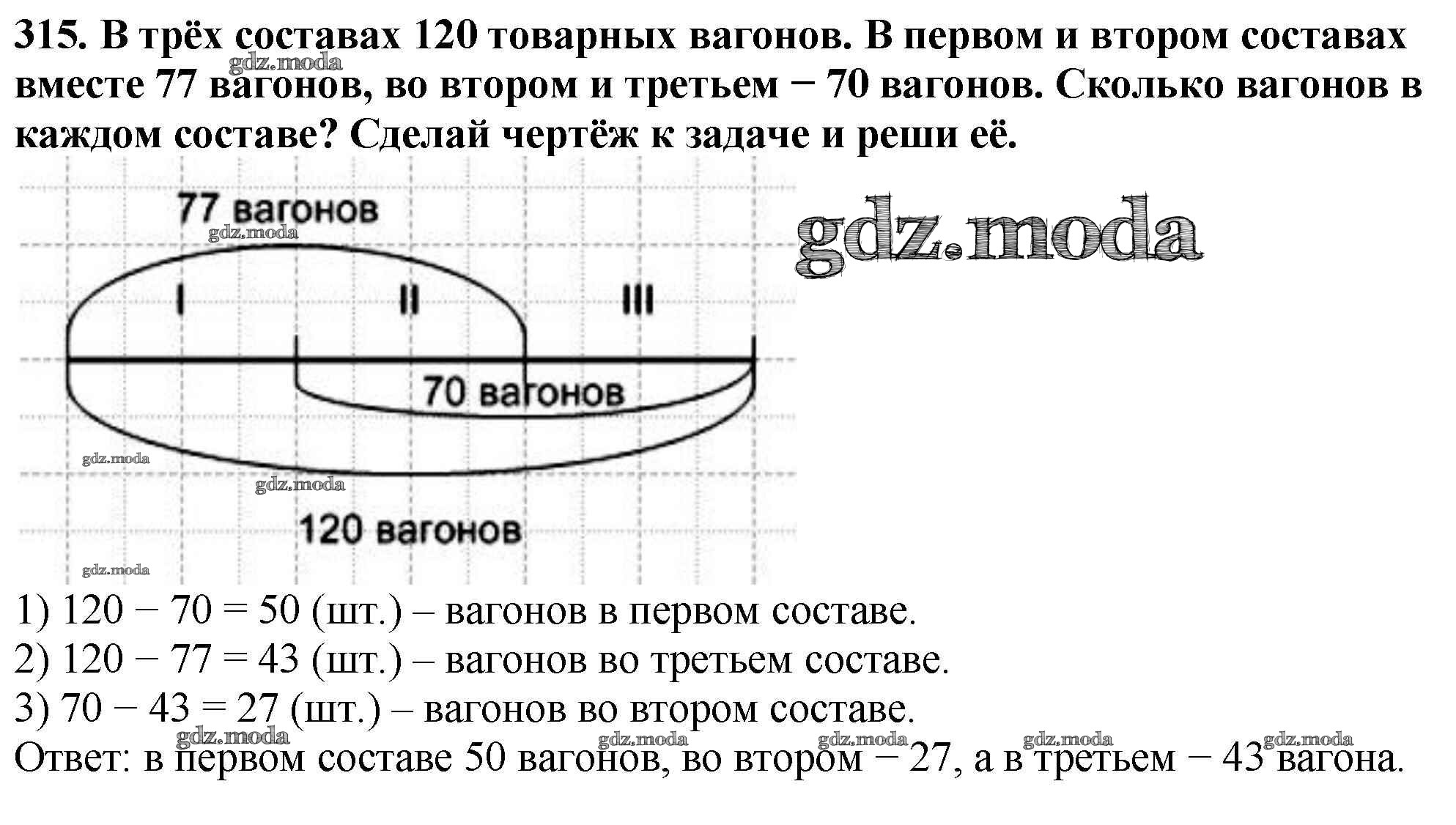 315. В трёх составах 120 товарных вагонов. В первом и втором составах вместе 77 вагонов, во втором и третьем − 70 вагонов. Сколько вагонов в каждом составе? Сделай чертёж к задаче и реши её.

gdz.moda

77 вагонов

gdz.moda

gdz.moda

I

II

III

70 вагонов

gdz.moda

gdz.moda

120 вагонов

gdz.moda

1) 120 − 70 = 50 (шт.) – вагонов в первом составе.

2) 120 − 77 = 43 (шт.) – вагонов во третьем составе.

3) 70 − 43 = 27 (шт.) – вагонов во втором составе.

gdz.moda gdz.moda gdz.moda gdz.moda gdz.moda

Ответ: в первом составе 50 вагонов, во втором − 27, а в третьем − 43 вагона.